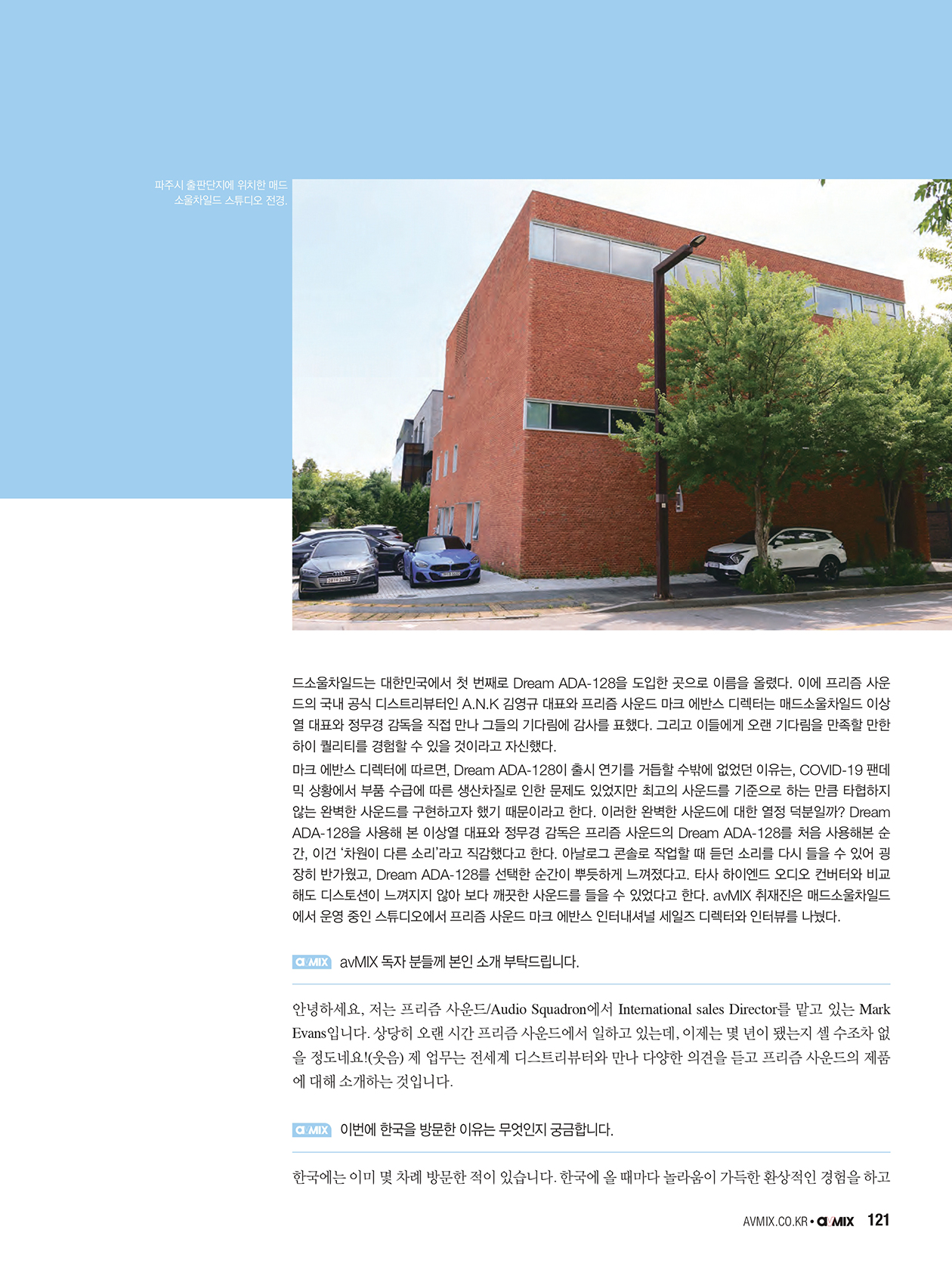 파주시 출판단지에 위치한 매드 소울차일드 스튜디오 전경.

드소울차일드는 대한민국에서 첫 번째로 Dream ADA-128을 도입한 곳으로 이름을 올렸다. 이에 프리즘 사운드의 국내 공식 디스트리뷰터인 A.N.K 김영규 대표와 프리즘 사운드 마크 에반스 디렉터는 매드소울차일드 이상열 대표와 정무경 감독을 직접 만나 그들의 기다림에 감사를 표했다. 그리고 이들에게 오랜 기다림을 만족할 만한 하이 퀄리티를 경험할 수 있을 것이라고 자신했다.

마크 에반스 디렉터에 따르면, Dream ADA-128이 출시 연기를 거듭할 수밖에 없었던 이유는, COVID-19 팬데믹 상황에서 부품 수급에 따른 생산차질로 인한 문제도 있었지만 최고의 사운드를 기준으로 하는 만큼 타협하지 않는 완벽한 사운드를 구현하고자 했기 때문이라고 한다. 이러한 완벽한 사운드에 대한 열정 덕분일까? Dream ADA-128을 사용해 본 이상열 대표와 정무경 감독은 프리즘 사운드의 Dream ADA-128를 처음 사용해본 순간, 이건 '차원이 다른 소리'라고 직감했다고 한다. 아날로그 콘솔로 작업할 때 듣던 소리를 다시 들을 수 있어 굉장히 반가웠고, Dream ADA-128를 선택한 순간이 뿌듯하게 느껴졌다고. 타사 하이엔드 오디오 컨버터와 비교해도 디스토션이 느껴지지 않아 보다 깨끗한 사운드를 들을 수 있었다고 한다. avMIX 취재진은 매드소울차일드에서 운영 중인 스튜디오에서 프리즘 사운드 마크 에반스 인터내셔널 세일즈 디렉터와 인터뷰를 나눴다.

avMIX avMIX 독자 분들께 본인 소개 부탁드립니다.

안녕하세요, 저는 프리즘 사운드/Audio Squadron에서 International sales Director를 맡고 있는 Mark Evans입니다. 상당히 오랜 시간 프리즘 사운드에서 일하고 있는데, 이제는 몇 년이 됐는지 셀 수조차 없을 정도네요!(웃음) 제 업무는 전세계 디스트리뷰터와 만나 다양한 의견을 듣고 프리즘 사운드의 제품에 대해 소개하는 것입니다.

avMIX 이번에 한국을 방문한 이유는 무엇인지 궁금합니다.

한국에는 이미 몇 차례 방문한 적이 있습니다. 한국에 올 때마다 놀라움이 가득한 환상적인 경험을 하고

AVMIX.CO.KR • avMIX 121